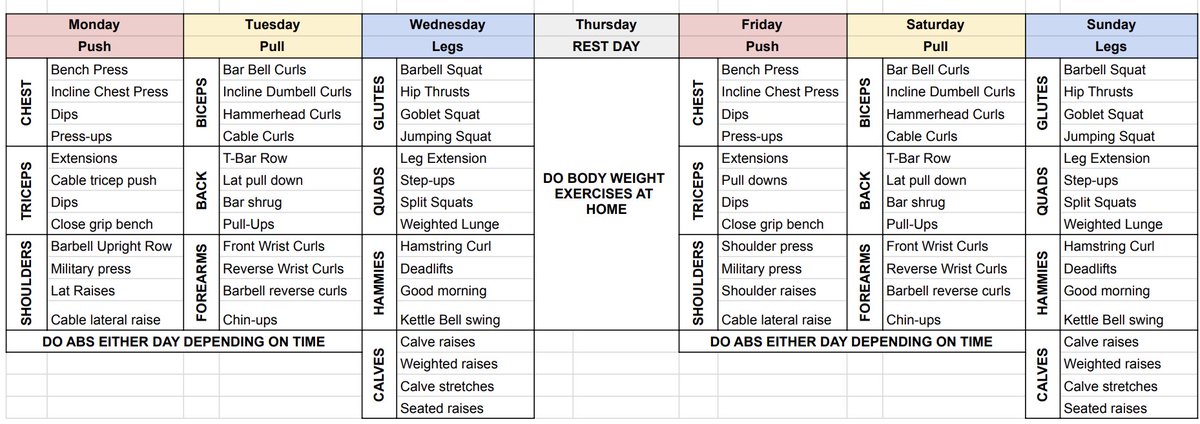 | Monday | | Tuesday | | Wednesday | | Thursday | Friday | | Saturday | | Sunday | |
|---|---|---|---|---|---|---|---|---|---|---|---|---|
| Push | | Pull | | Legs | | REST DAY | Push | | Pull | | Legs | |
| CHEST | Bench Press | BICEPS | Bar Bell Curls | GLUTES | Barbell Squat | DO BODY WEIGHT EXERCISES AT HOME | CHEST | Bench Press | BICEPS | Bar Bell Curls | GLUTES | Barbell Squat |
| | Incline Chest Press | | Incline Dumbell Curls | | Hip Thrusts | | | Incline Chest Press | | Incline Dumbell Curls | | Hip Thrusts |
| | Dips | | Hammerhead Curls | | Goblet Squat | | | Dips | | Hammerhead Curls | | Goblet Squat |
| | Press-ups | | Cable Curls | | Jumping Squat | | | Press-ups | | Cable Curls | | Jumping Squat |
| TRICEPS | Extensions | BACK | T-Bar Row | QUADS | Leg Extension | | TRICEPS | Extensions | BACK | T-Bar Row | QUADS | Leg Extension |
| | Cable tricep push | | Lat pull down | | Step-ups | | | Pull downs | | Lat pull down | | Step-ups |
| | Dips | | Bar shrug | | Split Squats | | | Dips | | Bar shrug | | Split Squats |
| | Close grip bench | | Pull-Ups | | Weighted Lunge | | | Close grip bench | | Pull-Ups | | Weighted Lunge |
| SHOULDERS | Barbell Upright Row | FOREARMS | Front Wrist Curls | HAMMIES | Hamstring Curl | | SHOULDERS | Shoulder press | FOREARMS | Front Wrist Curls | HAMMIES | Hamstring Curl |
| | Military press | | Reverse Wrist Curls | | Deadlifts | | | Military press | | Reverse Wrist Curls | | Deadlifts |
| | Lat Raises | | Barbell reverse curls | | Good morning | | | Shoulder raises | | Barbell reverse curls | | Good morning |
| | Cable lateral raise | | Chin-ups | | Kettle Bell swing | | | Cable lateral raise | | Chin-ups | | Kettle Bell swing |
| DO ABS EITHER DAY DEPENDING ON TIME | | | | CALVES | Calve raises | | DO ABS EITHER DAY DEPENDING ON TIME | | | | CALVES | Calve raises |
| | | | | | Weighted raises | | | | | | | Weighted raises |
| | | | | | Calve stretches | | | | | | | Calve stretches |
| | | | | | Seated raises | | | | | | | Seated raises |